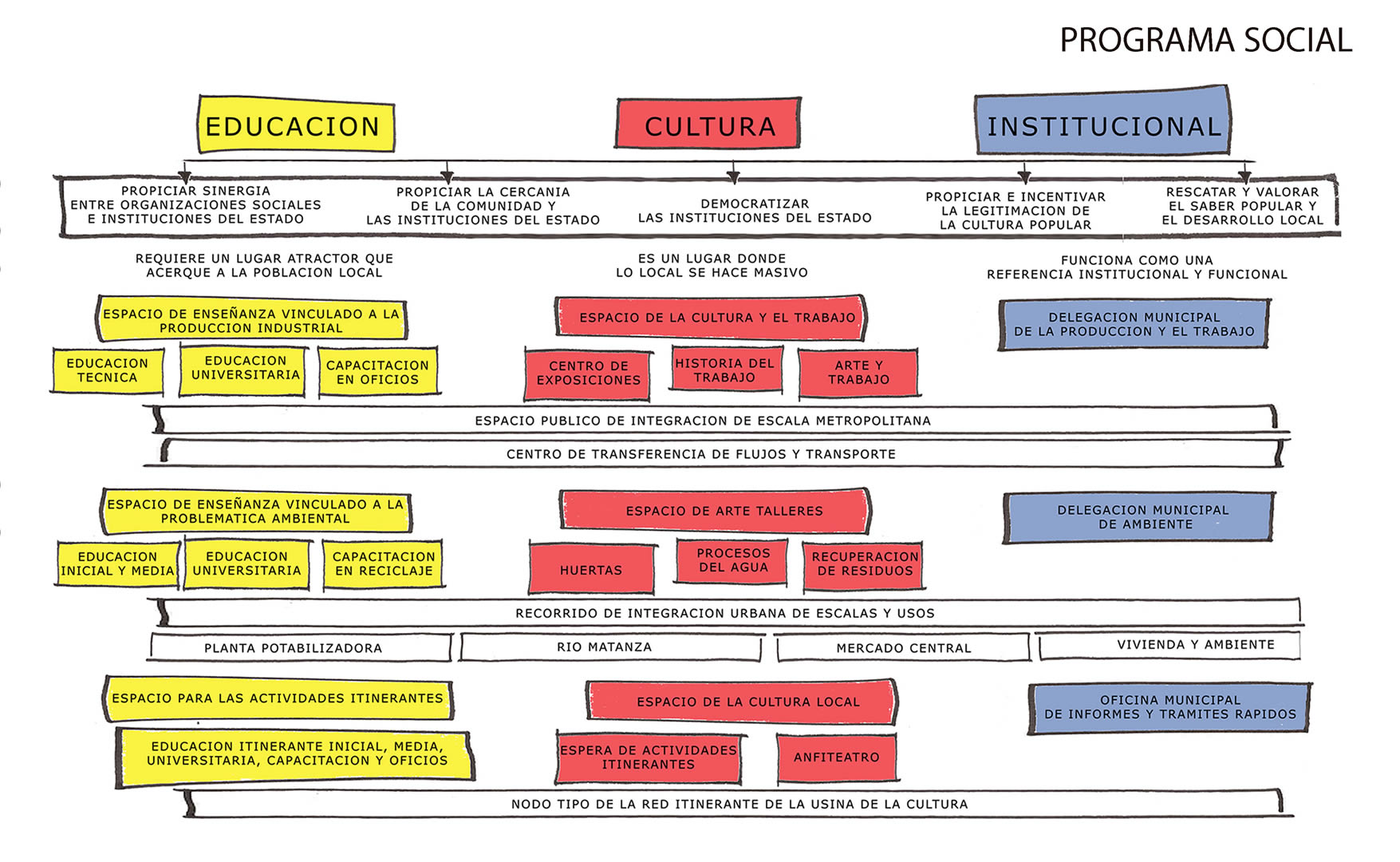 PROGRAMA SOCIAL

EDUCACION

CULTURA

INSTITUCIONAL

PROPICIAR SINERGIA ENTRE ORGANIZACIONES SOCIALES E INSTITUCIONES DEL ESTADO

PROPICIAR LA CERCANIA DE LA COMUNIDAD Y LAS INSTITUCIONES DEL ESTADO

DEMOCRATIZAR LAS INSTITUCIONES DEL ESTADO

PROPICIAR E INCENTIVAR LA LEGITIMACION DE LA CULTURA POPULAR

RESCATAR Y VALORAR EL SABER POPULAR Y EL DESARROLLO LOCAL

REQUIERE UN LUGAR ATRACTOR QUE ACERQUE A LA POBLACION LOCAL

ES UN LUGAR DONDE LO LOCAL SE HACE MASIVO

FUNCIONA COMO UNA REFERENCIA INSTITUCIONAL Y FUNCIONAL

ESPACIO DE ENSEÑANZA VINCULADO A LA PRODUCCION INDUSTRIAL

EDUCACION TECNICA

EDUCACION UNIVERSITARIA

CAPACITACION EN OFICIOS

ESPACIO DE LA CULTURA Y EL TRABAJO

CENTRO DE EXPOSICIONES

HISTORIA DEL TRABAJO

ARTE Y TRABAJO

DELEGACION MUNICIPAL DE LA PRODUCCION Y EL TRABAJO

ESPACIO PUBLICO DE INTEGRACION DE ESCALA METROPOLITANA

CENTRO DE TRANSFERENCIA DE FLUJOS Y TRANSPORTE

ESPACIO DE ENSEÑANZA VINCULADO A LA PROBLEMATICA AMBIENTAL

EDUCACION INICIAL Y MEDIA

EDUCACION UNIVERSITARIA

CAPACITACION EN RECICLAJE

ESPACIO DE ARTE TALLERES

HUERTAS

PROCESOS DEL AGUA

RECUPERACION DE RESIDUOS

DELEGACION MUNICIPAL DE AMBIENTE

RECORRIDO DE INTEGRACION URBANA DE ESCALAS Y USOS

PLANTA POTABILIZADORA

RIO MATANZA

MERCADO CENTRAL

VIVIENDA Y AMBIENTE

ESPACIO PARA LAS ACTIVIDADES ITINERANTES

EDUCACION ITINERANTE INICIAL, MEDIA, UNIVERSITARIA, CAPACITACION Y OFICIOS

ESPACIO DE LA CULTURA LOCAL

ESPERA DE ACTIVIDADES ITINERANTES

ANFITEATRO

OFICINA MUNICIPAL DE INFORMES Y TRAMITES RAPIDOS

NODO TIPO DE LA RED ITINERANTE DE LA USINA DE LA CULTURA